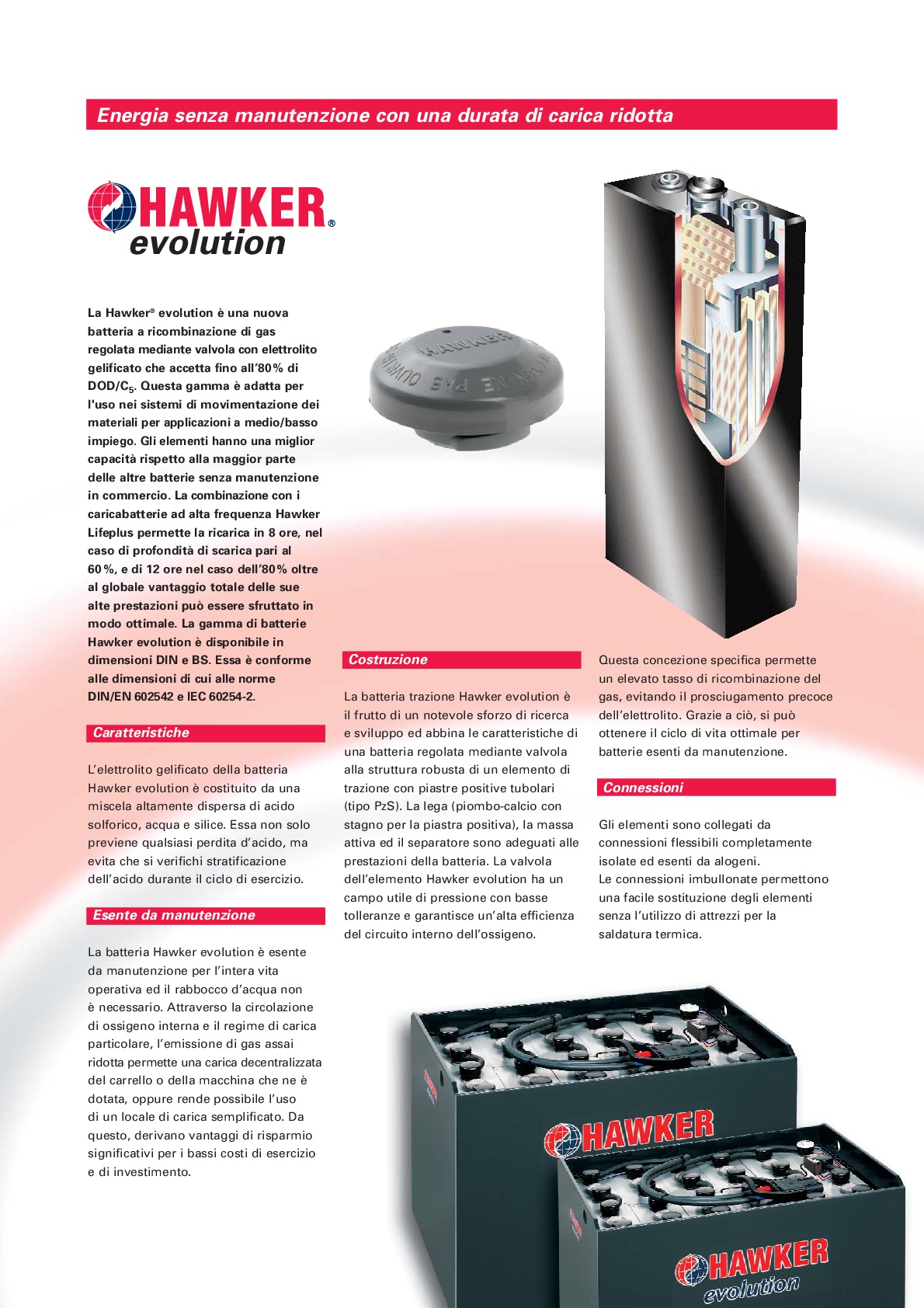 Energia senza manutenzione con una durata di carica ridotta

HAWKER®
evolution

La Hawker® evolution è una nuova batteria a ricombinazione di gas regolata mediante valvola con elettrolito gelificato che accetta fino all'80% di DOD/$C_5$. Questa gamma è adatta per l'uso nei sistemi di movimentazione dei materiali per applicazioni a medio/basso impiego. Gli elementi hanno una miglior capacità rispetto alla maggior parte delle altre batterie senza manutenzione in commercio. La combinazione con i caricabatterie ad alta frequenza Hawker Lifeplus permette la ricarica in 8 ore, nel caso di profondità di scarica pari al 60%, e di 12 ore nel caso dell'80% oltre al globale vantaggio totale delle sue alte prestazioni può essere sfruttato in modo ottimale. La gamma di batterie Hawker evolution è disponibile in dimensioni DIN e BS. Essa è conforme alle dimensioni di cui alle norme DIN/EN 602542 e IEC 60254-2.

Caratteristiche

L'elettrolito gelificato della batteria Hawker evolution è costituito da una miscela altamente dispersa di acido solforico, acqua e silice. Essa non solo previene qualsiasi perdita d'acido, ma evita che si verifichi stratificazione dell'acido durante il ciclo di esercizio.

Esente da manutenzione

La batteria Hawker evolution è esente da manutenzione per l'intera vita operativa ed il rabbocco d'acqua non è necessario. Attraverso la circolazione di ossigeno interna e il regime di carica particolare, l'emissione di gas assai ridotta permette una carica decentralizzata del carrello o della macchina che ne è dotata, oppure rende possibile l'uso di un locale di carica semplificato. Da questo, derivano vantaggi di risparmio significativi per i bassi costi di esercizio e di investimento.

HAWKER NE PAS OUVRIR

Costruzione

La batteria trazione Hawker evolution è il frutto di un notevole sforzo di ricerca e sviluppo ed abbina le caratteristiche di una batteria regolata mediante valvola alla struttura robusta di un elemento di trazione con piastre positive tubolari (tipo PzS). La lega (piombo-calcio con stagno per la piastra positiva), la massa attiva ed il separatore sono adeguati alle prestazioni della batteria. La valvola dell'elemento Hawker evolution ha un campo utile di pressione con basse tolleranze e garantisce un'alta efficienza del circuito interno dell'ossigeno.

Questa concezione specifica permette un elevato tasso di ricombinazione del gas, evitando il prosciugamento precoce dell'elettrolito. Grazie a ciò, si può ottenere il ciclo di vita ottimale per batterie esenti da manutenzione.

Connessioni

Gli elementi sono collegati da connessioni flessibili completamente isolate ed esenti da alogeni.
Le connessioni imbullonate permettono una facile sostituzione degli elementi senza l'utilizzo di attrezzi per la saldatura termica.

HAWKER

HAWKER
evolution